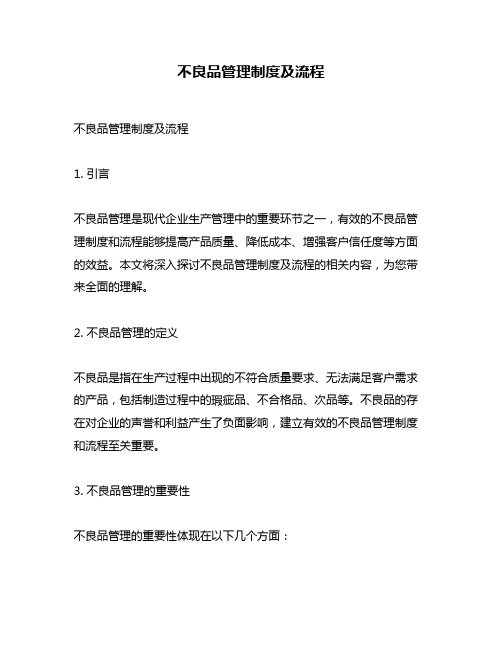 不良品管理制度及流程

不良品管理制度及流程

1. 引言

不良品管理是现代企业生产管理中的重要环节之一，有效的不良品管理制度和流程能够提高产品质量、降低成本、增强客户信任度等方面的效益。本文将深入探讨不良品管理制度及流程的相关内容，为您带来全面的理解。

2. 不良品管理的定义

不良品是指在生产过程中出现的不符合质量要求、无法满足客户需求的产品，包括制造过程中的瑕疵品、不合格品、次品等。不良品的存在对企业的声誉和利益产生了负面影响，建立有效的不良品管理制度和流程至关重要。

3. 不良品管理的重要性

不良品管理的重要性体现在以下几个方面：